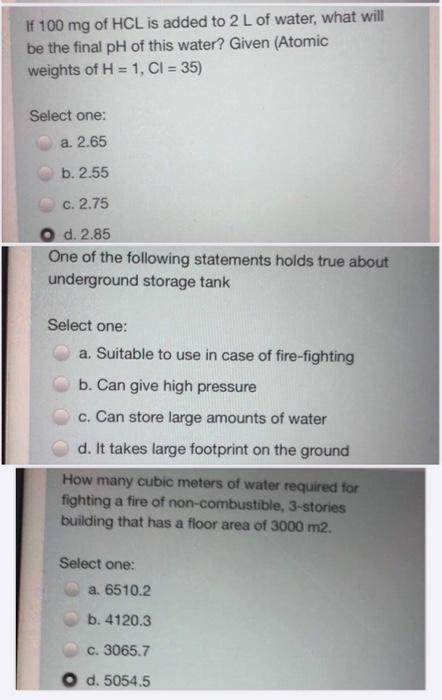 If 100 mg of HCL is added to 2 L of water, what will be the final pH of this water? Given (Atomic weights of H = 1, Cl = 35)

Select one:

a. 2.65

b. 2.55

c. 2.75

d. 2.85

One of the following statements holds true about underground storage tank

Select one:

a. Suitable to use in case of fire-fighting

b. Can give high pressure

c. Can store large amounts of water

d. It takes large footprint on the ground

How many cubic meters of water required for fighting a fire of non-combustible, 3-stories building that has a floor area of 3000 m2.

Select one:

a. 6510.2

b. 4120.3

c. 3065.7

d. 5054.5